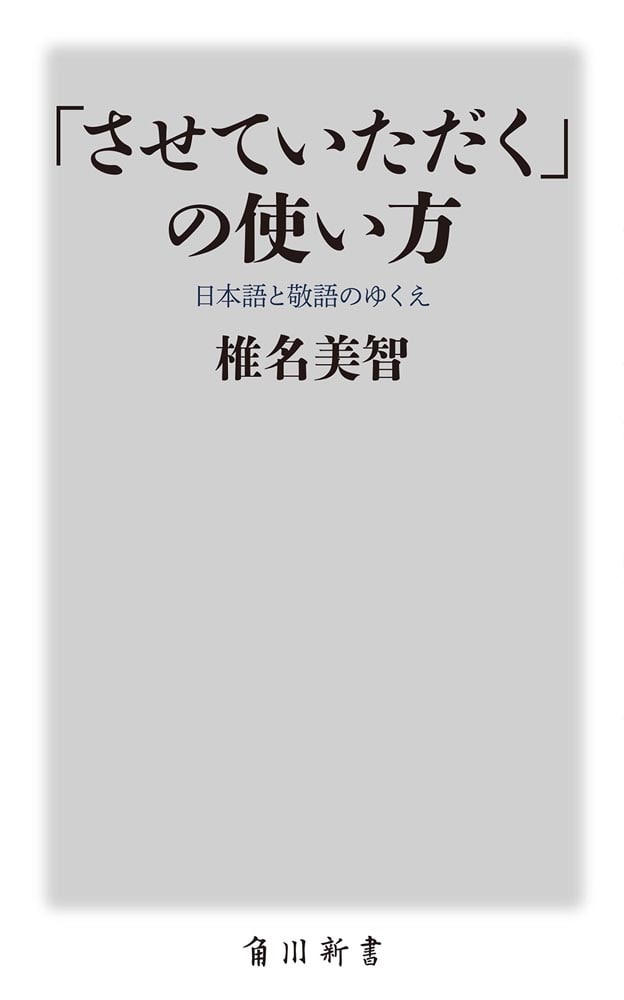 「させていただく」の使い方

日本語と敬語のゆくえ

椎名美智

角川新書